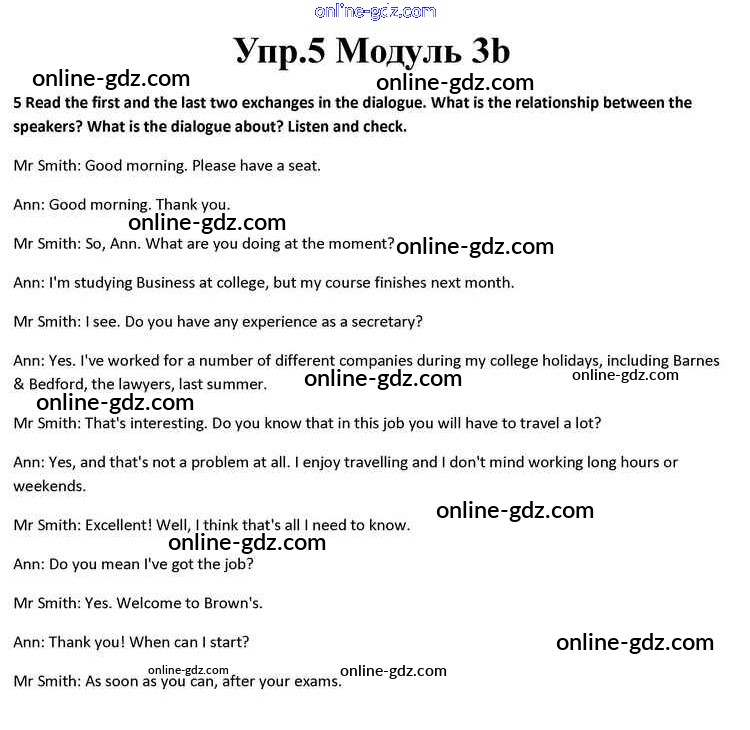 online-gdz.com

Упр.5 Модуль 3b

online-gdz.com online-gdz.com

5 Read the first and the last two exchanges in the dialogue. What is the relationship between the speakers? What is the dialogue about? Listen and check.

Mr Smith: Good morning. Please have a seat.

Ann: Good morning. Thank you.

online-gdz.com

Mr Smith: So, Ann. What are you doing at the moment? online-gdz.com

Ann: I'm studying Business at college, but my course finishes next month.

Mr Smith: I see. Do you have any experience as a secretary?

Ann: Yes. I've worked for a number of different companies during my college holidays, including Barnes & Bedford, the lawyers, last summer. online-gdz.com online-gdz.com

online-gdz.com

Mr Smith: That's interesting. Do you know that in this job you will have to travel a lot?

Ann: Yes, and that's not a problem at all. I enjoy travelling and I don't mind working long hours or weekends.

online-gdz.com

Mr Smith: Excellent! Well, I think that's all I need to know.

online-gdz.com

Ann: Do you mean I've got the job?

Mr Smith: Yes. Welcome to Brown's.

Ann: Thank you! When can I start?

online-gdz.com

online-gdz.com online-gdz.com

Mr Smith: As soon as you can, after your exams.